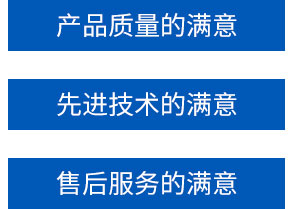 产品质量的满意

先进技术的满意

售后服务的满意